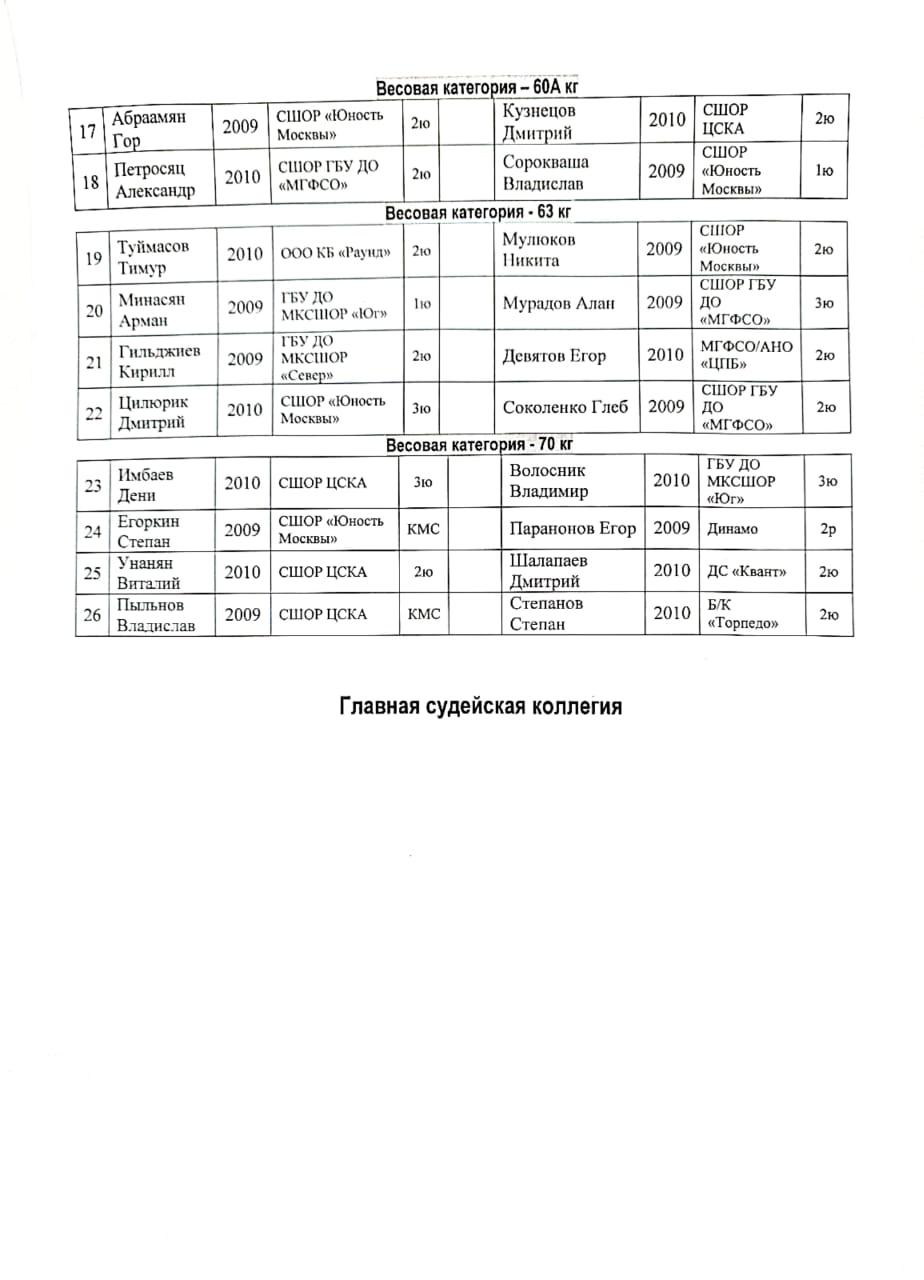 Весовая категория – 60А кг

| 17 | Абраамян Гор | 2009 | СШОР «Юность Москвы» | 2ю | | Кузнецов Дмитрий | 2010 | СШОР ЦСКА | 2ю |
|---|---|---|---|---|---|---|---|---|---|
| 18 | Петросяц Александр | 2010 | СШОР ГБУ ДО «МГФСО» | 2ю | | Сорокваша Владислав | 2009 | СШОР «Юность Москвы» | 1ю |

Весовая категория - 63 кг

| 19 | Туймасов Тимур | 2010 | ООО КБ «Раунд» | 2ю | | Мулюков Никита | 2009 | СШОР «Юность Москвы» | 2ю |
|---|---|---|---|---|---|---|---|---|---|
| 20 | Минасян Арман | 2009 | ГБУ ДО МКСШОР «Юг» | 1ю | | Мурадов Алан | 2009 | СШОР ГБУ ДО «МГФСО» | 3ю |
| 21 | Гильджиев Кирилл | 2009 | ГБУ ДО МКСШОР «Север» | 2ю | | Девятов Егор | 2010 | МГФСО/АНО «ЦПБ» | 2ю |
| 22 | Цилюрик Дмитрий | 2010 | СШОР «Юность Москвы» | 3ю | | Соколенко Глеб | 2009 | СШОР ГБУ ДО «МГФСО» | 2ю |

Весовая категория - 70 кг

| 23 | Имбаев Дени | 2010 | СШОР ЦСКА | 3ю | | Волосник Владимир | 2010 | ГБУ ДО МКСШОР «Юг» | 3ю |
|---|---|---|---|---|---|---|---|---|---|
| 24 | Егоркин Степан | 2009 | СШОР «Юность Москвы» | КМС | | Паранонов Егор | 2009 | Динамо | 2р |
| 25 | Унанян Виталий | 2010 | СШОР ЦСКА | 2ю | | Шалапаев Дмитрий | 2010 | ДС «Квант» | 2ю |
| 26 | Пыльнов Владислав | 2009 | СШОР ЦСКА | КМС | | Степанов Степан | 2010 | Б/К «Торпедо» | 2ю |

Главная судейская коллегия